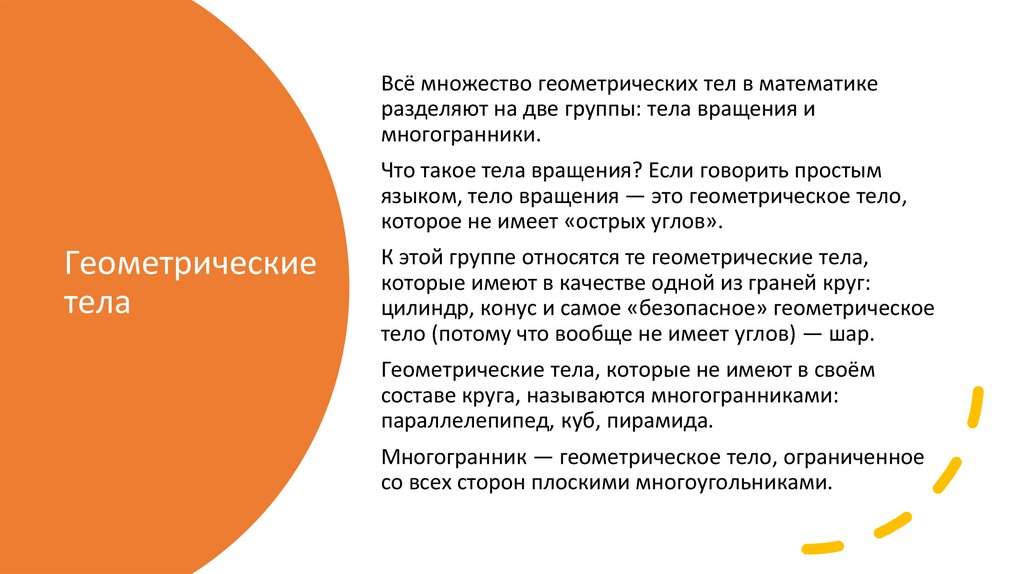 Геометрические тела

Всё множество геометрических тел в математике разделяют на две группы: тела вращения и многогранники.

Что такое тела вращения? Если говорить простым языком, тело вращения — это геометрическое тело, которое не имеет «острых углов».

К этой группе относятся те геометрические тела, которые имеют в качестве одной из граней круг: цилиндр, конус и самое «безопасное» геометрическое тело (потому что вообще не имеет углов) — шар.

Геометрические тела, которые не имеют в своём составе круга, называются многогранниками: параллелепипед, куб, пирамида.

Многогранник — геометрическое тело, ограниченное со всех сторон плоскими многоугольниками.